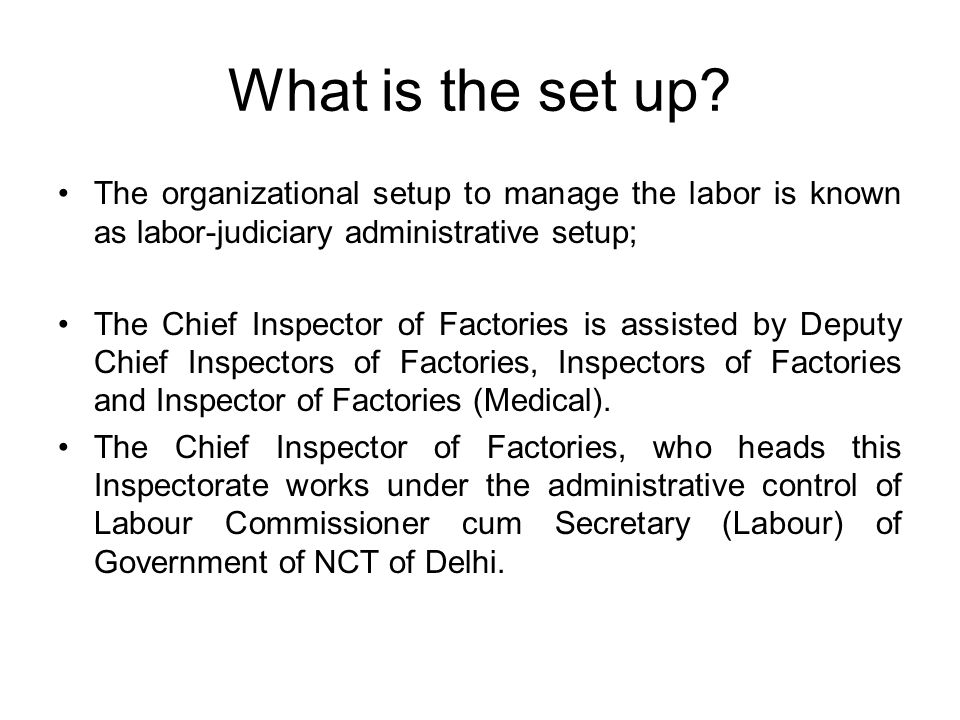 What is the set up?

• The organizational setup to manage the labor is known as labor-judiciary administrative setup;

• The Chief Inspector of Factories is assisted by Deputy Chief Inspectors of Factories, Inspectors of Factories and Inspector of Factories (Medical).

• The Chief Inspector of Factories, who heads this Inspectorate works under the administrative control of Labour Commissioner cum Secretary (Labour) of Government of NCT of Delhi.